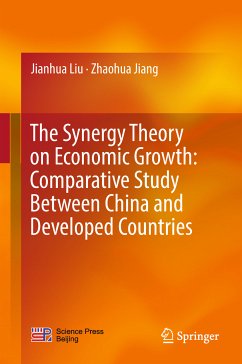 Jianhua Liu · Zhaohua Jiang

The Synergy Theory on Economic Growth: Comparative Study Between China and Developed Countries

Science Press Beijing

Springer